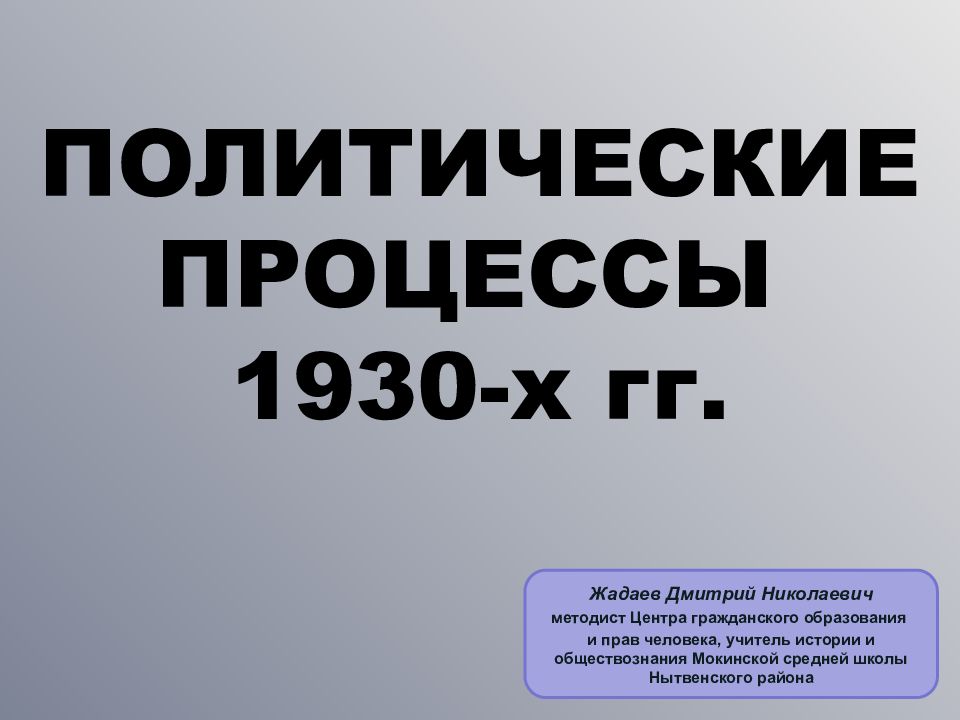 ПОЛИТИЧЕСКИЕ ПРОЦЕССЫ 1930-х гг.

Жадаев Дмитрий Николаевич
методист Центра гражданского образования и прав человека, учитель истории и обществознания Мокинской средней школы Нытвенского района